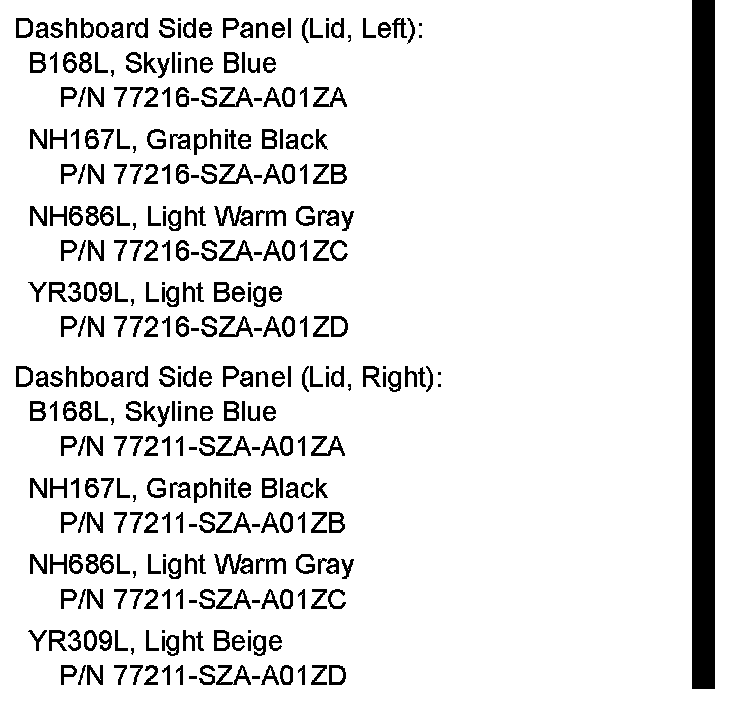 Dashboard Side Panel (Lid, Left):
B168L, Skyline Blue
P/N 77216-SZA-A01ZA
NH167L, Graphite Black
P/N 77216-SZA-A01ZB
NH686L, Light Warm Gray
P/N 77216-SZA-A01ZC
YR309L, Light Beige
P/N 77216-SZA-A01ZD

Dashboard Side Panel (Lid, Right):
B168L, Skyline Blue
P/N 77211-SZA-A01ZA
NH167L, Graphite Black
P/N 77211-SZA-A01ZB
NH686L, Light Warm Gray
P/N 77211-SZA-A01ZC
YR309L, Light Beige
P/N 77211-SZA-A01ZD